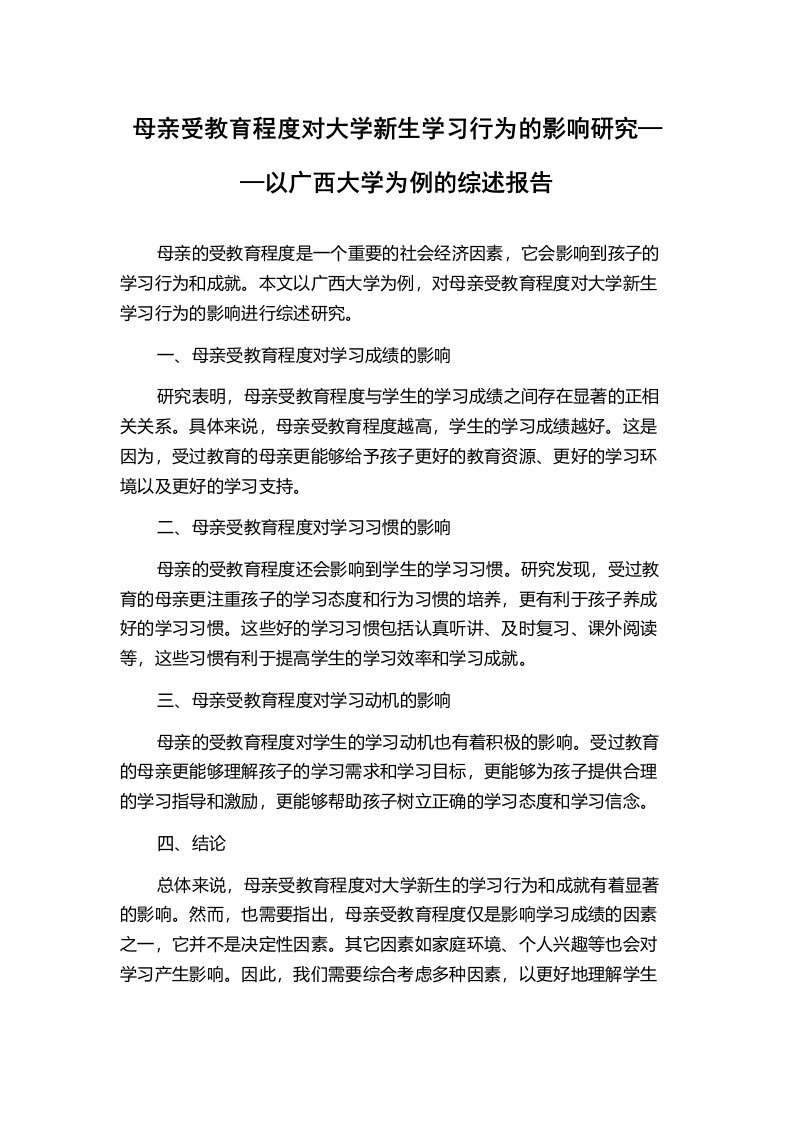 母亲受教育程度对大学新生学习行为的影响研究——以广西大学为例的综述报告

母亲的受教育程度是一个重要的社会经济因素，它会影响到孩子的学习行为和成就。本文以广西大学为例，对母亲受教育程度对大学新生学习行为的影响进行综述研究。

一、母亲受教育程度对学习成绩的影响

研究表明，母亲受教育程度与学生的学习成绩之间存在显著的正相关关系。具体来说，母亲受教育程度越高，学生的学习成绩越好。这是因为，受过教育的母亲更能够给予孩子更好的教育资源、更好的学习环境以及更好的学习支持。

二、母亲受教育程度对学习习惯的影响

母亲的受教育程度还会影响到学生的学习习惯。研究发现，受过教育的母亲更注重孩子的学习态度和行为习惯的培养，更有利于孩子养成好的学习习惯。这些好的学习习惯包括认真听讲、及时复习、课外阅读等，这些习惯有利于提高学生的学习效率和学习成就。

三、母亲受教育程度对学习动机的影响

母亲的受教育程度对学生的学习动机也有着积极的影响。受过教育的母亲更能够理解孩子的学习需求和学习目标，更能够为孩子提供合理的学习指导和激励，更能够帮助孩子树立正确的学习态度和学习信念。

四、结论

总体来说，母亲受教育程度对大学新生的学习行为和成就有着显著的影响。然而，也需要指出，母亲受教育程度仅是影响学习成绩的因素之一，它并不是决定性因素。其它因素如家庭环境、个人兴趣等也会对学习产生影响。因此，我们需要综合考虑多种因素，以更好地理解学生